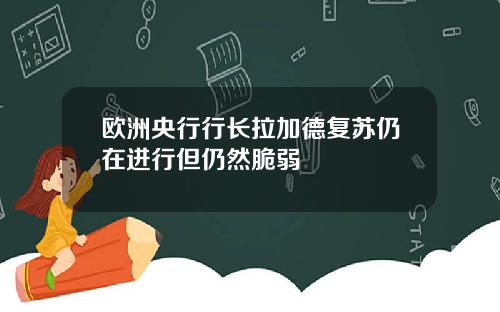 欧洲央行行长拉加德复苏仍在进行但仍然脆弱

STAT